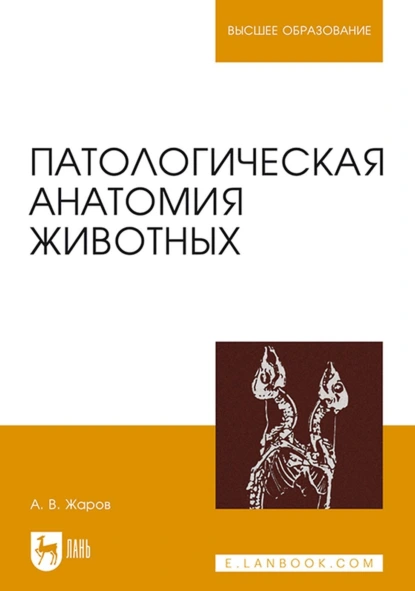 ВЫСШЕЕ ОБРАЗОВАНИЕ

ПАТОЛОГИЧЕСКАЯ АНАТОМИЯ ЖИВОТНЫХ

А. В. Жаров

ЛАНЬ

E.LANBOOK.COM